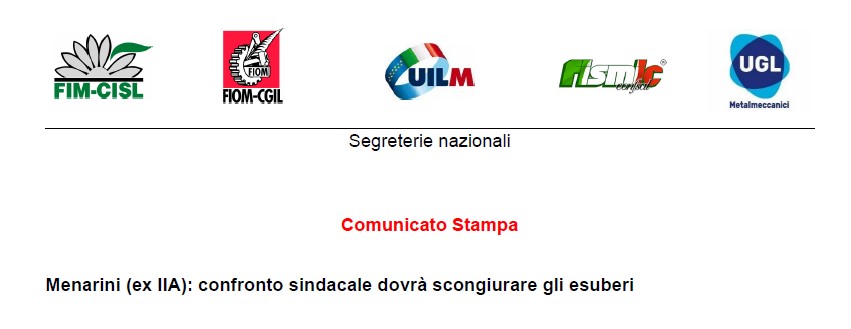 FIM-CISL

FIOM
FIOM-CGIL

UILM

fismic confsal

UGL
Metalmeccanici

Segreterie nazionali

Comunicato Stampa

Menarini (ex IIA): confronto sindacale dovrà scongiurare gli esuberi